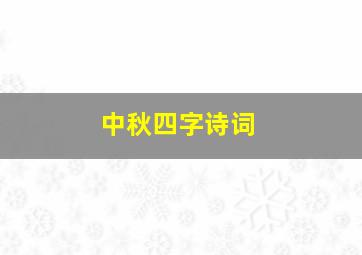 中秋四字诗词